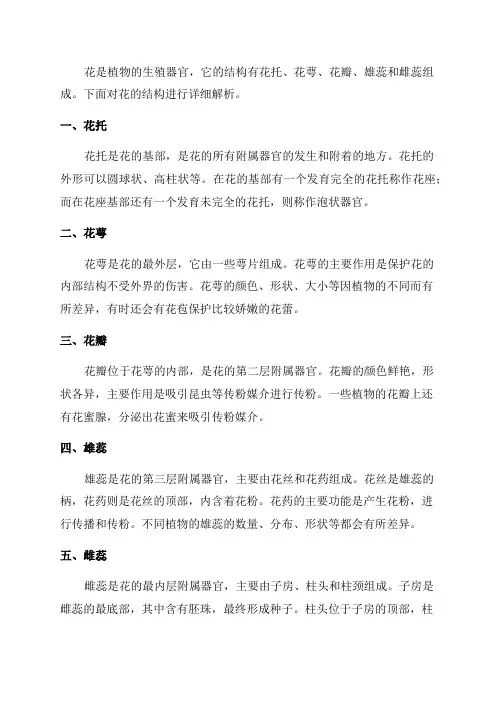 花是植物的生殖器官，它的结构有花托、花萼、花瓣、雄蕊和雌蕊组成。下面对花的结构进行详细解析。

一、花托

花托是花的基部，是花的所有附属器官的发生和附着的地方。花托的外形可以圆球状、高柱状等。在花的基部有一个发育完全的花托称作花座；而在花座基部还有一个发育未完全的花托，则称作泡状器官。

二、花萼

花萼是花的最外层，它由一些萼片组成。花萼的主要作用是保护花的内部结构不受外界的伤害。花萼的颜色、形状、大小等因植物的不同而有所差异，有时还会有花苞保护比较娇嫩的花蕾。

三、花瓣

花瓣位于花萼的内部，是花的第二层附属器官。花瓣的颜色鲜艳，形状各异，主要作用是吸引昆虫等传粉媒介进行传粉。一些植物的花瓣上还有花蜜腺，分泌出花蜜来吸引传粉媒介。

四、雄蕊

雄蕊是花的第三层附属器官，主要由花丝和花药组成。花丝是雄蕊的柄，花药则是花丝的顶部，内含着花粉。花药的主要功能是产生花粉，进行传播和传粉。不同植物的雄蕊的数量、分布、形状等都会有所差异。

五、雌蕊

雌蕊是花的最内层附属器官，主要由子房、柱头和柱颈组成。子房是雌蕊的最底部，其中含有胚珠，最终形成种子。柱头位于子房的顶部，柱